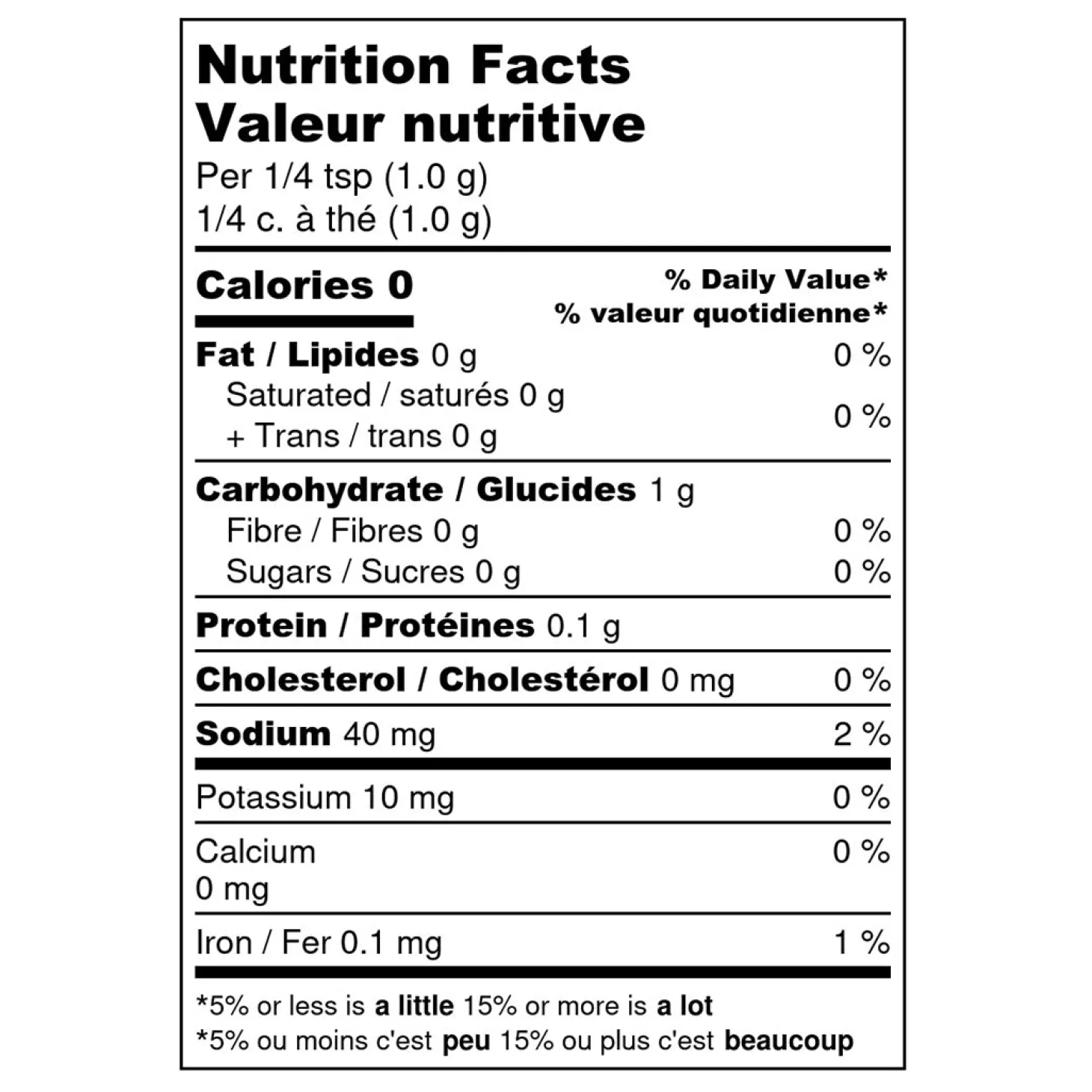 Nutrition Facts
Valeur nutritive
Per 1/4 tsp (1.0 g)
1/4 c. à thé (1.0 g)

Calories 0
% Daily Value*
% valeur quotidienne*

Fat / Lipides 0 g 0 %
Saturated / saturés 0 g
+ Trans / trans 0 g 0 %

Carbohydrate / Glucides 1 g
Fibre / Fibres 0 g 0 %
Sugars / Sucres 0 g 0 %

Protein / Protéines 0.1 g

Cholesterol / Cholestérol 0 mg 0 %

Sodium 40 mg 2 %

Potassium 10 mg 0 %

Calcium
0 mg 0 %

Iron / Fer 0.1 mg 1 %

*5% or less is a little 15% or more is a lot
*5% ou moins c'est peu 15% ou plus c'est beaucoup